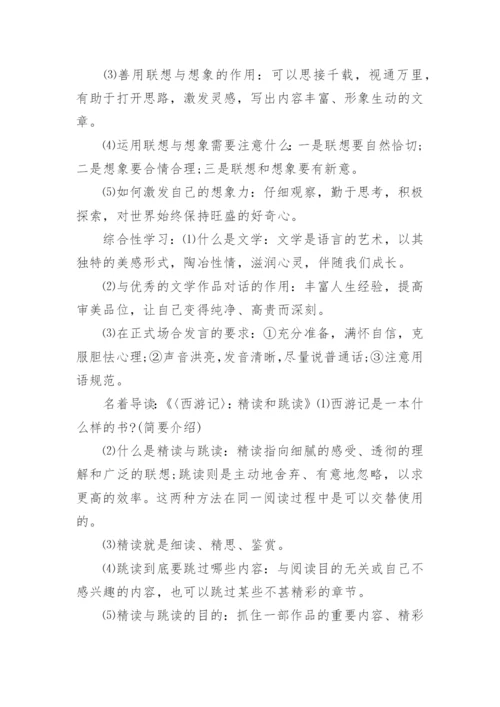 ⑶善用联想与想象的作用：可以思接千载，视通万里，有助于打开思路，激发灵感，写出内容丰富、形象生动的文章。

⑷运用联想与想象需要注意什么：一是联想要自然恰切；二是想象要合情合理；三是联想和想象要有新意。

⑸如何激发自己的想象力：仔细观察，勤于思考，积极探索，对世界始终保持旺盛的好奇心。

综合性学习：⑴什么是文学：文学是语言的艺术，以其独特的美感形式，陶冶性情，滋润心灵，伴随我们成长。

⑵与优秀的文学作品对话的作用：丰富人生经验，提高审美品位，让自己变得纯净、高贵而深刻。

⑶在正式场合发言的要求：①充分准备，满怀自信，克服胆怯心理；②声音洪亮，发音清晰，尽量说普通话；③注意用语规范。

名着导读：《〈西游记〉：精读和跳读》⑴西游记是一本什么样的书？(简要介绍)

⑵什么是精读与跳读：精读指向细腻的感受、透彻的理解和广泛的联想；跳读则是主动地舍弃、有意地忽略，以求更高的效率。这两种方法在同一阅读过程中是可以交替使用的。

⑶精读就是细读、精思、鉴赏。

⑷跳读到底要跳过哪些内容：与阅读目的无关或自己不感兴趣的内容，也可以跳过某些不甚精彩的章节。

⑸精读与跳读的目的：抓住一部作品的重要内容、精彩